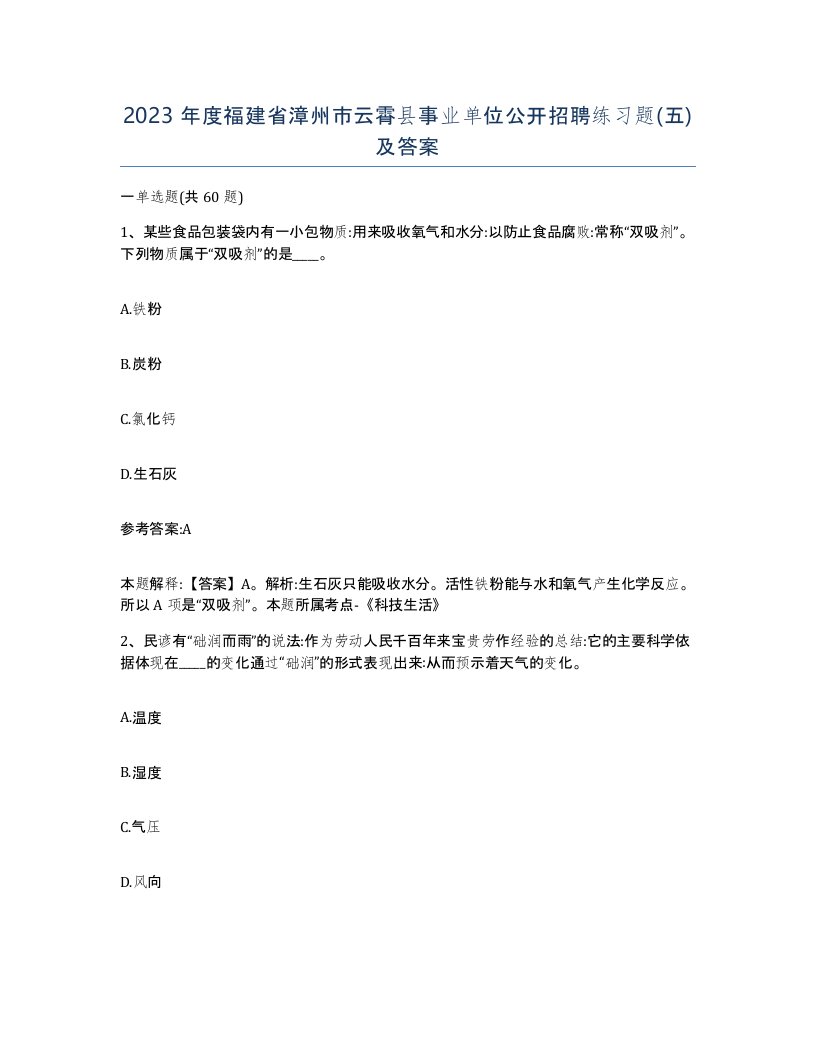 2023 年度福建省漳州市云霄县事业单位公开招聘练习题(五)及答案

一单选题(共 60 题)

1、某些食品包装袋内有一小包物质:用来吸收氧气和水分:以防止食品腐败:常称“双吸剂”。下列物质属于“双吸剂”的是____。

A.铁粉

B.炭粉

C.氯化钙

D.生石灰

参考答案:A

本题解释:【答案】A。解析:生石灰只能吸收水分。活性铁粉能与水和氧气产生化学反应。所以 A 项是“双吸剂”。本题所属考点-《科技生活》

2、民谚有“础润而雨”的说法:作为劳动人民千百年来宝贵劳作经验的总结:它的主要科学依据体现在____的变化通过“础润”的形式表现出来:从而预示着天气的变化。

A.温度

B.湿度

C.气压

D.风向